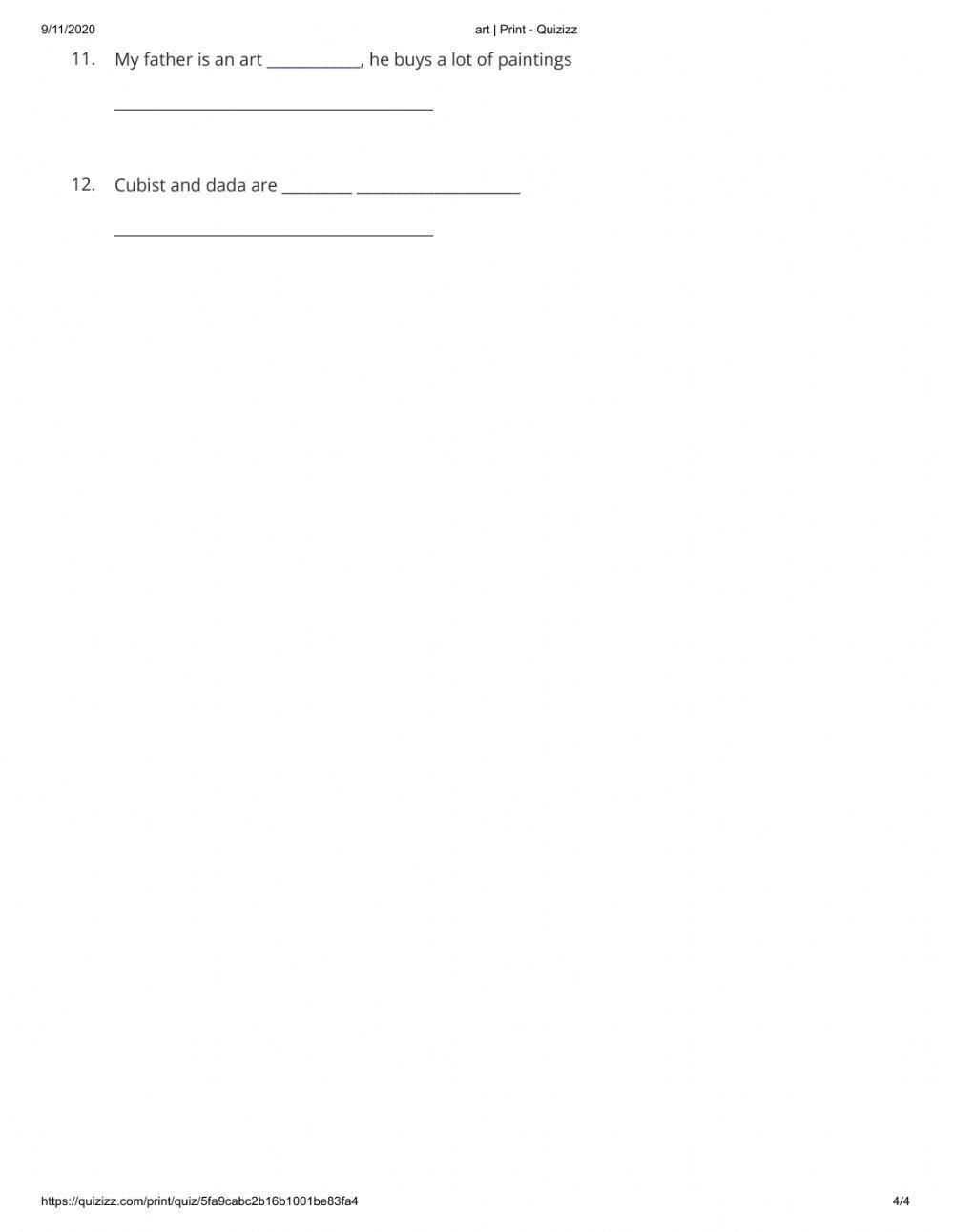 9/11/2020 art | Print - Quizizz

11. My father is an art ____, he buys a lot of paintings

____

12. Cubist and dada are ____ ____

____

https://quizizz.com/print/quiz/5fa9cabc2b16b1001be83fa4 4/4